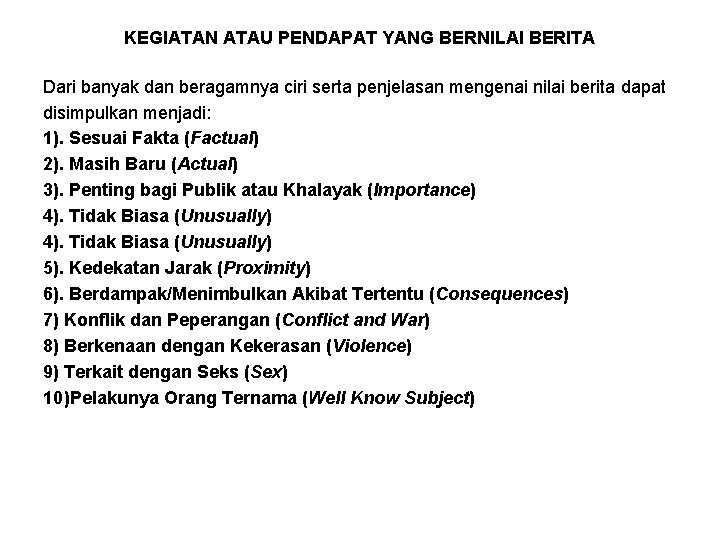 KEGIATAN ATAU PENDAPAT YANG BERNILAI BERITA

Dari banyak dan beragamnya ciri serta penjelasan mengenai nilai berita dapat disimpulkan menjadi:
1). Sesuai Fakta (Factual)
2). Masih Baru (Actual)
3). Penting bagi Publik atau Khalayak (Importance)
4). Tidak Biasa (Unusually)
4). Tidak Biasa (Unusually)
5). Kedekatan Jarak (Proximity)
6). Berdampak/Menimbulkan Akibat Tertentu (Consequences)
7) Konflik dan Peperangan (Conflict and War)
8) Berkenaan dengan Kekerasan (Violence)
9) Terkait dengan Seks (Sex)
10)Pelakunya Orang Ternama (Well Know Subject)